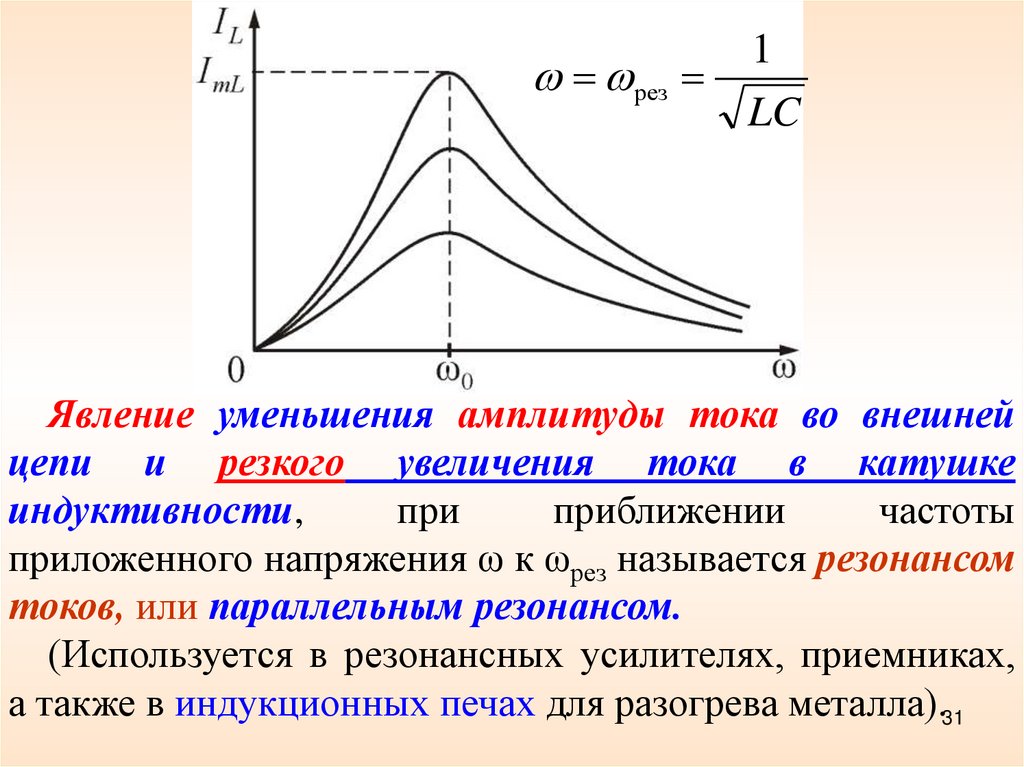 $I_L$

$I_{mL}$

$\omega = \omega_{рез} = \frac{1}{\sqrt{LC}}$

0

$\omega_0$

$\omega$

Явление уменьшения амплитуды тока во внешней цепи и резкого увеличения тока в катушке индуктивности, при приближении частоты приложенного напряжения ω к $\omega_{рез}$ называется резонансом токов, или параллельным резонансом.

(Используется в резонансных усилителях, приемниках, а также в индукционных печах для разогрева металла)

31